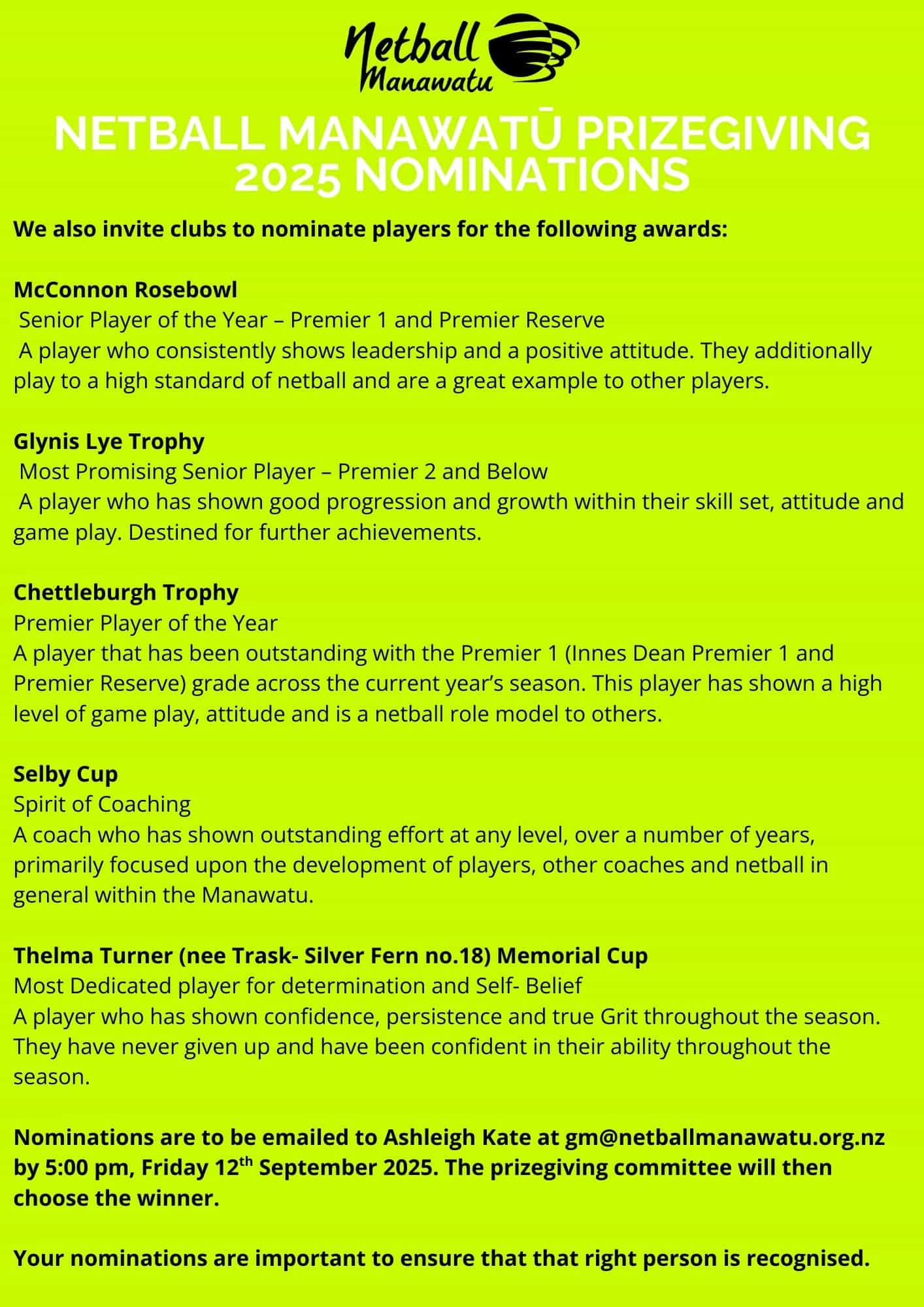 Netball Manawatu

NETBALL MANAWATŪ PRIZEGIVING 2025 NOMINATIONS

We also invite clubs to nominate players for the following awards:

McConnon Rosebowl
Senior Player of the Year – Premier 1 and Premier Reserve
A player who consistently shows leadership and a positive attitude. They additionally play to a high standard of netball and are a great example to other players.

Glynis Lye Trophy
Most Promising Senior Player – Premier 2 and Below
A player who has shown good progression and growth within their skill set, attitude and game play. Destined for further achievements.

Chettleburgh Trophy
Premier Player of the Year
A player that has been outstanding with the Premier 1 (Innes Dean Premier 1 and Premier Reserve) grade across the current year's season. This player has shown a high level of game play, attitude and is a netball role model to others.

Selby Cup
Spirit of Coaching
A coach who has shown outstanding effort at any level, over a number of years, primarily focused upon the development of players, other coaches and netball in general within the Manawatu.

Thelma Turner (nee Trask- Silver Fern no.18) Memorial Cup
Most Dedicated player for determination and Self- Belief
A player who has shown confidence, persistence and true Grit throughout the season. They have never given up and have been confident in their ability throughout the season.

Nominations are to be emailed to Ashleigh Kate at gm@netballmanawatu.org.nz by 5:00 pm, Friday 12$^{th}$ September 2025. The prizegiving committee will then choose the winner.

Your nominations are important to ensure that that right person is recognised.